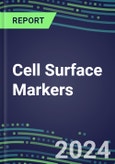 REPORT

Cell Surface Markers

2024